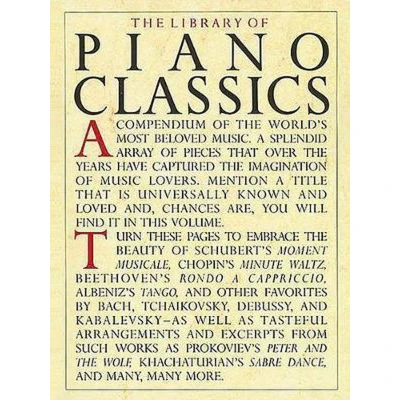 THE LIBRARY OF

PIANO CLASSICS

A COMPENDIUM OF THE WORLD'S MOST BELOVED MUSIC. A SPLENDID ARRAY OF PIECES THAT OVER THE YEARS HAVE CAPTURED THE IMAGINATION OF MUSIC LOVERS. MENTION A TITLE THAT IS UNIVERSALLY KNOWN AND LOVED AND, CHANCES ARE, YOU WILL FIND IT IN THIS VOLUME.

TURN THESE PAGES TO EMBRACE THE BEAUTY OF SCHUBERT'S MOMENT MUSICALE, CHOPIN'S MINUTE WALTZ, BEETHOVEN'S RONDO A CAPPRICCIO, ALBENIZ'S TANGO, AND OTHER FAVORITES BY BACH, TCHAIKOVSKY, DEBUSSY, AND KABALEVSKY–AS WELL AS TASTEFUL ARRANGEMENTS AND EXCERPTS FROM SUCH WORKS AS PROKOVIEV'S PETER AND THE WOLF, KHACHATURIAN'S SABRE DANCE, AND MANY, MANY MORE.